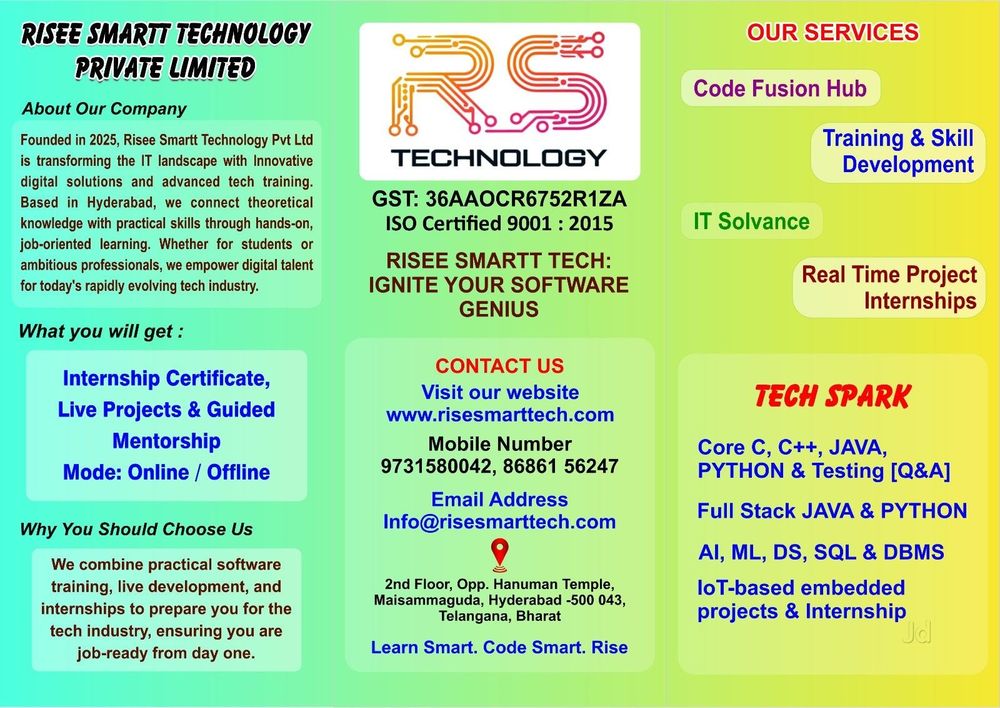 RISEE SMARTT TECHNOLOGY PRIVATE LIMITED

About Our Company

Founded in 2025, Risee Smartt Technology Pvt Ltd is transforming the IT landscape with Innovative digital solutions and advanced tech training. Based in Hyderabad, we connect theoretical knowledge with practical skills through hands-on, job-oriented learning. Whether for students or ambitious professionals, we empower digital talent for today's rapidly evolving tech industry.

What you will get :

Internship Certificate, Live Projects & Guided Mentorship
Mode: Online / Offline

Why You Should Choose Us

We combine practical software training, live development, and internships to prepare you for the tech industry, ensuring you are job-ready from day one.

RS
TECHNOLOGY

GST: 36AAOCR6752R1ZA
ISO Certified 9001 : 2015

RISEE SMARTT TECH: IGNITE YOUR SOFTWARE GENIUS

CONTACT US
Visit our website
www.risesmarttech.com
Mobile Number
9731580042, 86861 56247
Email Address
Info@risesmarttech.com

2nd Floor, Opp. Hanuman Temple, Maisammaguda, Hyderabad -500 043, Telangana, Bharat

Learn Smart. Code Smart. Rise

OUR SERVICES

Code Fusion Hub

Training & Skill Development

IT Solvance

Real Time Project Internships

TECH SPARK

Core C, C++, JAVA, PYTHON & Testing [Q&A]

Full Stack JAVA & PYTHON

AI, ML, DS, SQL & DBMS

IoT-based embedded projects & Internship

Jd